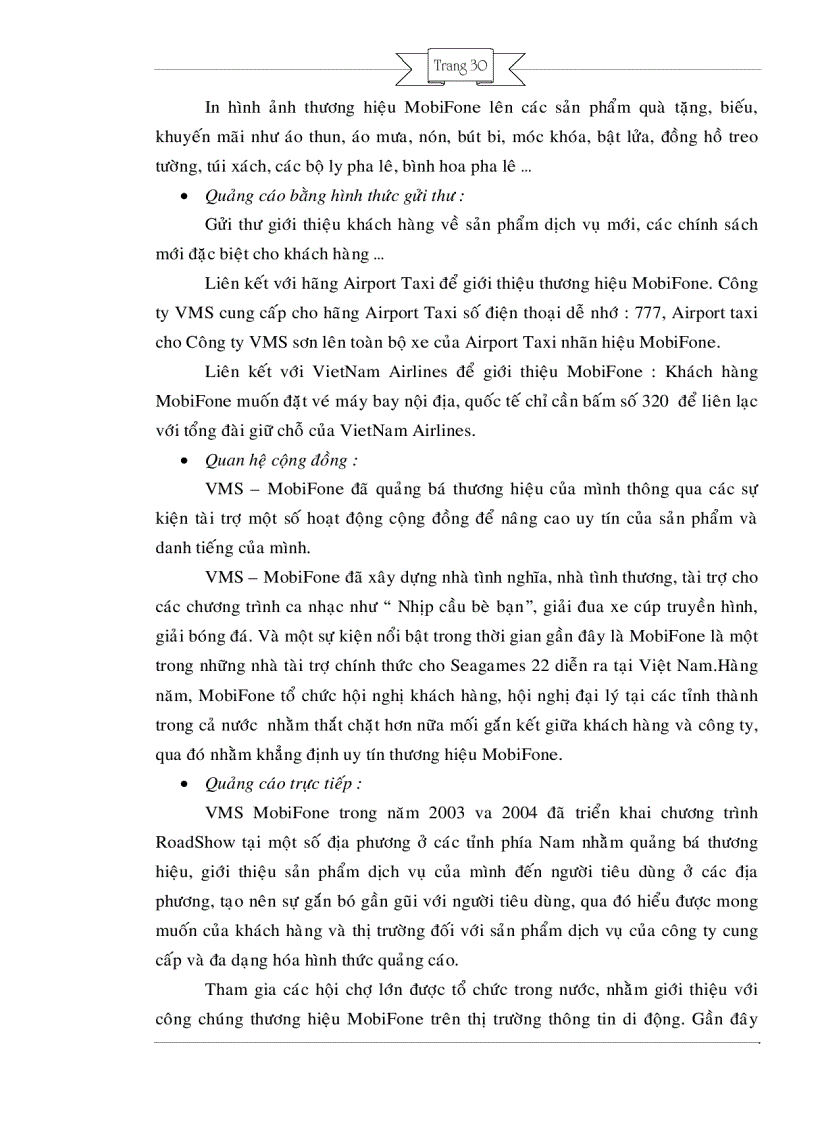 Trang 30

In hình ảnh thương hiệu MobiFone lên các sản phẩm quà tặng, biếu, khuyến mãi như áo thun, áo mưa, nón, bút bi, móc khóa, bật lửa, đồng hồ treo tường, túi xách, các bộ ly pha lê, bình hoa pha lê ...

• Quảng cáo bằng hình thức gửi thư :

Gửi thư giới thiệu khách hàng về sản phẩm dịch vụ mới, các chính sách mới đặc biệt cho khách hàng ...

Liên kết với hãng Airport Taxi để giới thiệu thương hiệu MobiFone. Công ty VMS cung cấp cho hãng Airport Taxi số điện thoại dễ nhớ : 777, Airport taxi cho Công ty VMS sơn lên toàn bộ xe của Airport Taxi nhãn hiệu MobiFone.

Liên kết với VietNam Airlines để giới thiệu MobiFone : Khách hàng MobiFone muốn đặt vé máy bay nội địa, quốc tế chỉ cần bấm số 320 để liên lạc với tổng đài giữ chỗ của VietNam Airlines.

• Quan hệ cộng đồng :

VMS – MobiFone đã quảng bá thương hiệu của mình thông qua các sự kiện tài trợ một số hoạt động cộng đồng để nâng cao uy tín của sản phẩm và danh tiếng của mình.

VMS – MobiFone đã xây dựng nhà tình nghĩa, nhà tình thương, tài trợ cho các chương trình ca nhạc như “ Nhịp cầu bè bạn”, giải đua xe cúp truyền hình, giải bóng đá. Và một sự kiện nổi bật trong thời gian gần đây là MobiFone là một trong những nhà tài trợ chính thức cho Seagames 22 diễn ra tại Việt Nam.Hàng năm, MobiFone tổ chức hội nghị khách hàng, hội nghị đại lý tại các tỉnh thành trong cả nước nhằm thắt chặt hơn nữa mối gắn kết giữa khách hàng và công ty, qua đó nhằm khẳng định uy tín thương hiệu MobiFone.

• Quảng cáo trực tiếp :

VMS MobiFone trong năm 2003 va 2004 đã triển khai chương trình RoadShow tại một số địa phương ở các tỉnh phía Nam nhằm quảng bá thương hiệu, giới thiệu sản phẩm dịch vụ của mình đến người tiêu dùng ở các địa phương, tạo nên sự gắn bó gần gũi với người tiêu dùng, qua đó hiểu được mong muốn của khách hàng và thị trường đối với sản phẩm dịch vụ của công ty cung cấp và đa dạng hóa hình thức quảng cáo.

Tham gia các hội chợ lớn được tổ chức trong nước, nhằm giới thiệu với công chúng thương hiệu MobiFone trên thị trường thông tin di động. Gần đây